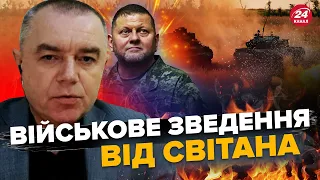 24 КАНАЛ

ВІЙСЬКОВЕ ЗВЕДЕННЯ ВІД СВІТАНА